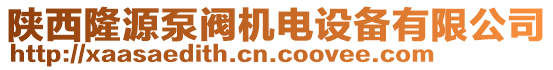 陕西隆源泵阀机电设备有限公司
http://xaasaedith.cn.coovee.com